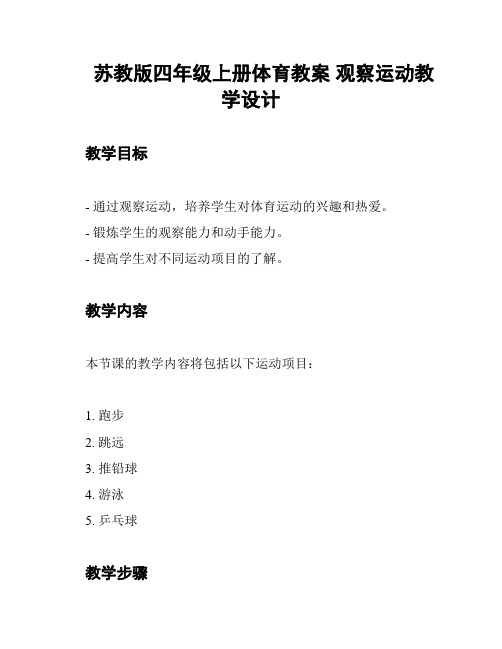 苏教版四年级上册体育教案 观察运动教学设计

教学目标

- 通过观察运动，培养学生对体育运动的兴趣和热爱。
- 锻炼学生的观察能力和动手能力。
- 提高学生对不同运动项目的了解。

教学内容

本节课的教学内容将包括以下运动项目：

1. 跑步
2. 跳远
3. 推铅球
4. 游泳
5. 乒乓球

教学步骤